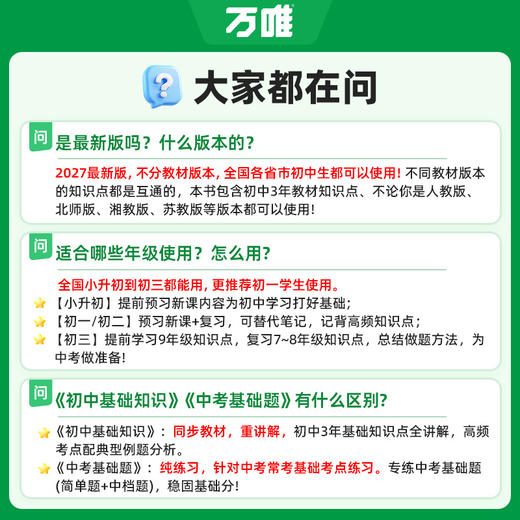 万唯

大家都在问

问
是最新版吗？什么版本的？

2027最新版，不分教材版本，全国各省市初中生都可以使用！不同教材版本的知识点都是互通的，本书包含初中3年教材知识点、不论你是人教版、北师版、湘教版、苏教版等版本都可以使用！

问
适合哪些年级使用？怎么用？

全国小升初到初三都能用，更推荐初一学生使用。
【小升初】提前预习新课内容为初中学习打好基础；
【初一/初二】预习新课+复习，可替代笔记，记背高频知识点；
【初三】提前学习9年级知识点，复习7~8年级知识点，总结做题方法，为中考做准备！

问
《初中基础知识》《中考基础题》有什么区别？

《初中基础知识》：同步教材，重讲解，初中3年基础知识点全讲解，高频考点配典型例题分析。
《中考基础题》：纯练习，针对中考常考基础考点练习。专练中考基础题(简单题+中档题)，稳固基础分！